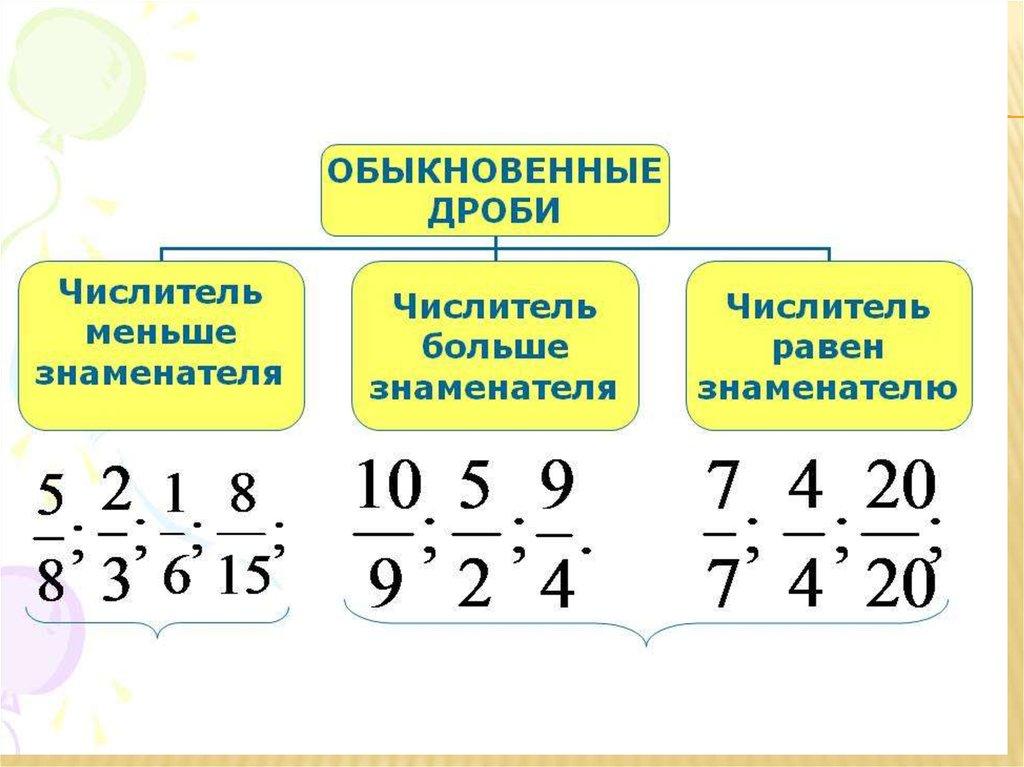 ОБЫКНОВЕННЫЕ ДРОБИ

Числитель меньше знаменателя

Числитель больше знаменателя

Числитель равен знаменателю

$\frac{5}{8}; \frac{2}{3}; \frac{1}{6}; \frac{8}{15};$

$\frac{10}{9}; \frac{5}{2}; \frac{9}{4}.$

$\frac{7}{7}; \frac{4}{4}; \frac{20}{20};$